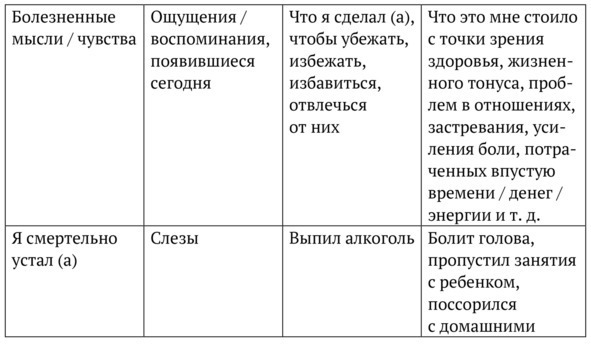 | Болезненные мысли / чувства | Ощущения / воспоминания, появившиеся сегодня | Что я сделал (а), чтобы убежать, избежать, избавиться, отвлечься от них | Что это мне стоило с точки зрения здоровья, жизненного тонуса, проблем в отношениях, застревания, усиления боли, потраченных впустую времени / денег / энергии и т. д. |
|---|---|---|---|
| Я смертельно устал (а) | Слезы | Выпил алкоголь | Болит голова, пропустил занятия с ребенком, поссорился с домашними |